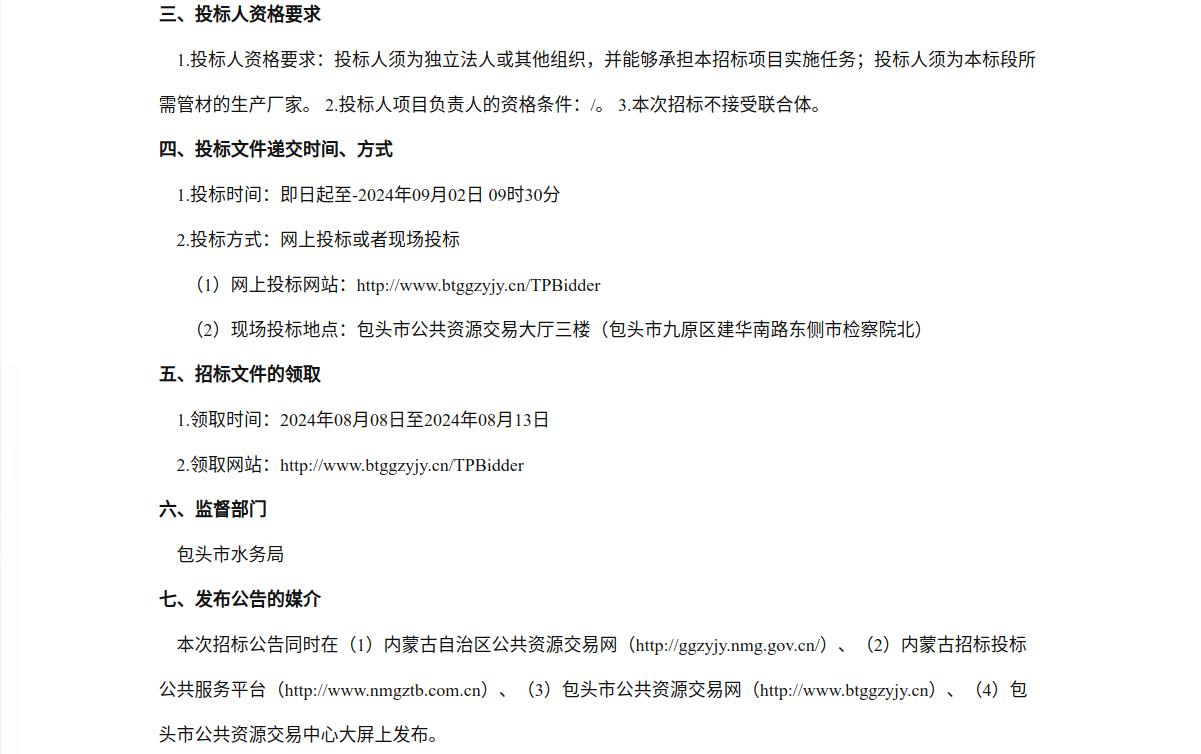 三、投标人资格要求

1.投标人资格要求：投标人须为独立法人或其他组织，并能够承担本招标项目实施任务；投标人须为本标段所需管材的生产厂家。 2.投标人项目负责人的资格条件：/。 3.本次招标不接受联合体。

四、投标文件递交时间、方式

1.投标时间：即日起至-2024年09月02日 09时30分

2.投标方式：网上投标或者现场投标

（1）网上投标网站：http://www.btggzyjy.cn/TPBidder

（2）现场投标地点：包头市公共资源交易大厅三楼（包头市九原区建华南路东侧市检察院北）

五、招标文件的领取

1.领取时间：2024年08月08日至2024年08月13日

2.领取网站：http://www.btggzyjy.cn/TPBidder

六、监督部门

包头市水务局

七、发布公告的媒介

本次招标公告同时在（1）内蒙古自治区公共资源交易网（http://ggzyjy.nmg.gov.cn/）、（2）内蒙古招标投标公共服务平台（http://www.nmgztb.com.cn）、（3）包头市公共资源交易网（http://www.btggzyjy.cn）、（4）包头市公共资源交易中心大屏上发布。